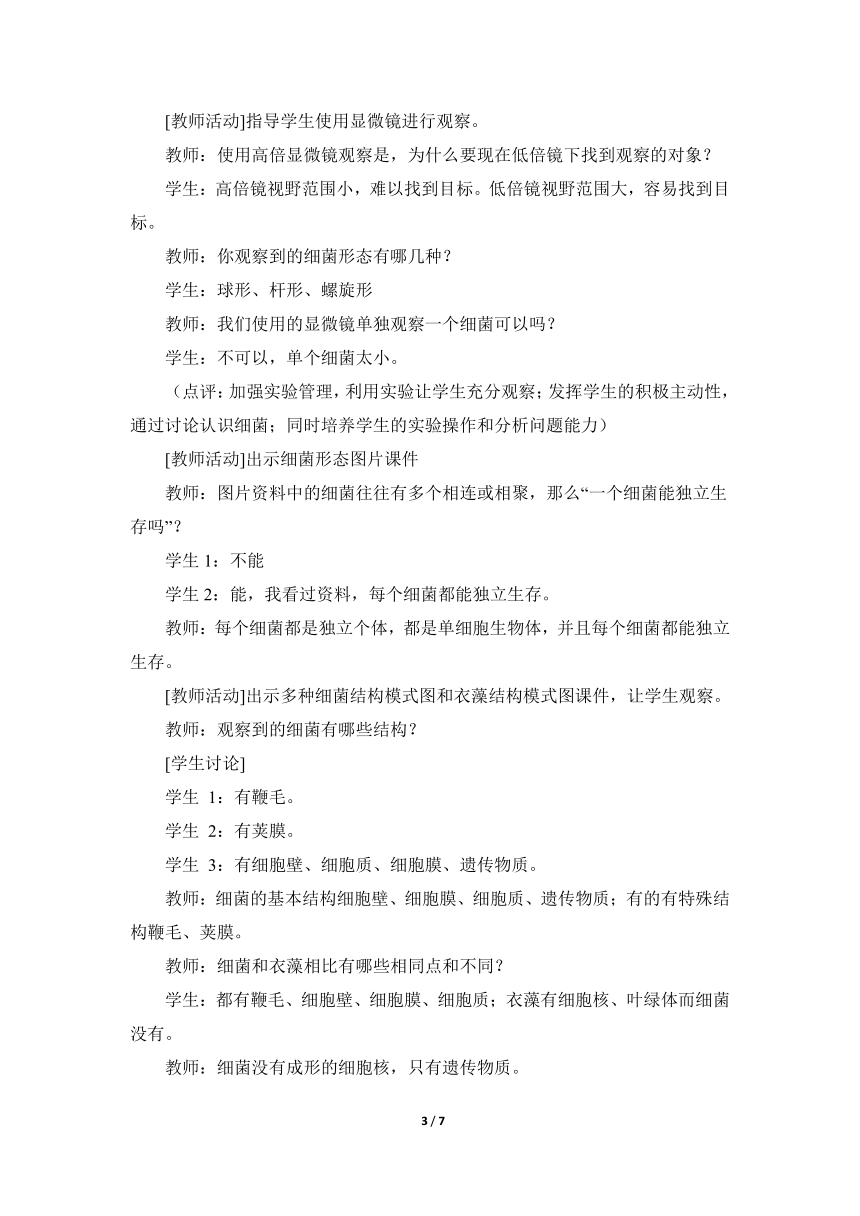 [教师活动]指导学生使用显微镜进行观察。

教师：使用高倍显微镜观察是，为什么要现在低倍镜下找到观察的对象？

学生：高倍镜视野范围小，难以找到目标。低倍镜视野范围大，容易找到目标。

教师：你观察到的细菌形态有哪几种？

学生：球形、杆形、螺旋形

教师：我们使用的显微镜单独观察一个细菌可以吗？

学生：不可以，单个细菌太小。

（点评：加强实验管理，利用实验让学生充分观察；发挥学生的积极主动性，通过讨论认识细菌；同时培养学生的实验操作和分析问题能力）

[教师活动]出示细菌形态图片课件

教师：图片资料中的细菌往往有多个相连或相聚，那么“一个细菌能独立生存吗”？

学生 1：不能

学生 2：能，我看过资料，每个细菌都能独立生存。

教师：每个细菌都是独立个体，都是单细胞生物体，并且每个细菌都能独立生存。

[教师活动]出示多种细菌结构模式图和衣藻结构模式图课件，让学生观察。

教师：观察到的细菌有哪些结构？

[学生讨论]

学生 1：有鞭毛。

学生 2：有荚膜。

学生 3：有细胞壁、细胞质、细胞膜、遗传物质。

教师：细菌的基本结构细胞壁、细胞膜、细胞质、遗传物质；有的有特殊结构鞭毛、荚膜。

教师：细菌和衣藻相比有哪些相同点和不同？

学生：都有鞭毛、细胞壁、细胞膜、细胞质；衣藻有细胞核、叶绿体而细菌没有。

教师：细菌没有成形的细胞核，只有遗传物质。

3 / 7